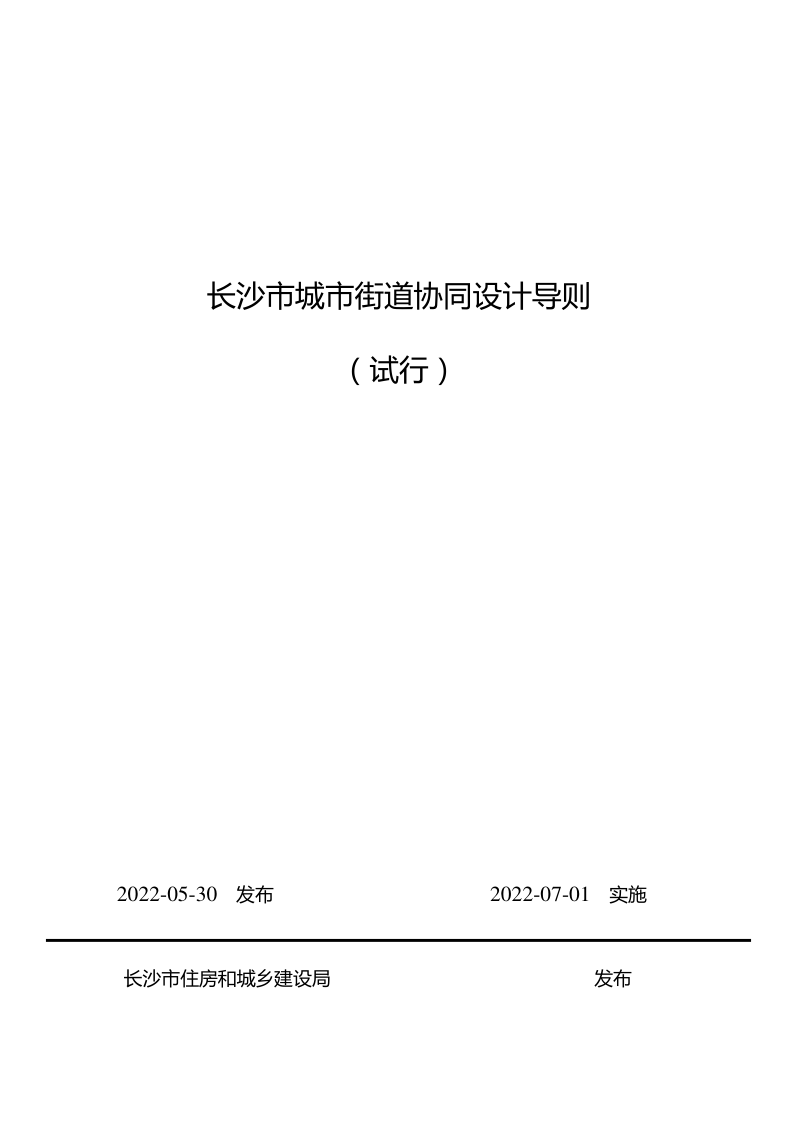 长沙市城市街道协同设计导则

（试行）

2022-05-30　发布

2022-07-01　实施

长沙市住房和城乡建设局

发布